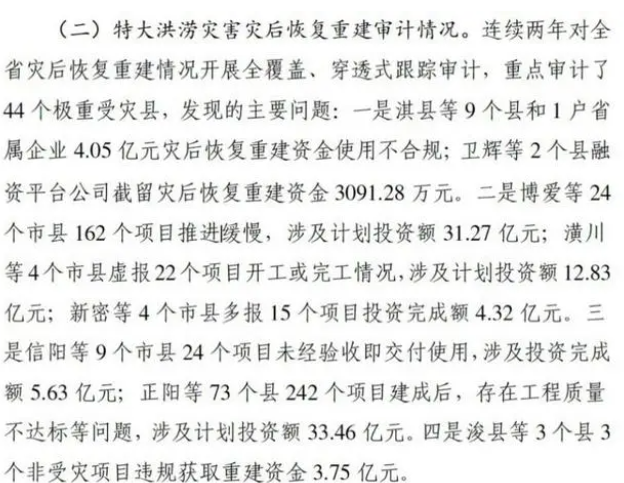 （二）特大洪涝灾害灾后恢复重建审计情况。连续两年对全省灾后恢复重建情况开展全覆盖、穿透式跟踪审计，重点审计了44个极重受灾县，发现的主要问题：一是淇县等9个县和1户省属企业4.05亿元灾后恢复重建资金使用不合规；卫辉等2个县融资平台公司截留灾后恢复重建资金3091.28万元。二是博爱等24个市县162个项目推进缓慢，涉及计划投资额31.27亿元；潢川等4个市县虚报22个项目开工或完工情况，涉及计划投资额12.83亿元；新密等4个市县多报15个项目投资完成额4.32亿元。三是信阳等9个市县24个项目未经验收即交付使用，涉及投资完成额5.63亿元；正阳等73个县242个项目建成后，存在工程质量不达标等问题，涉及计划投资额33.46亿元。四是浚县等3个县3个非受灾项目违规获取重建资金3.75亿元。